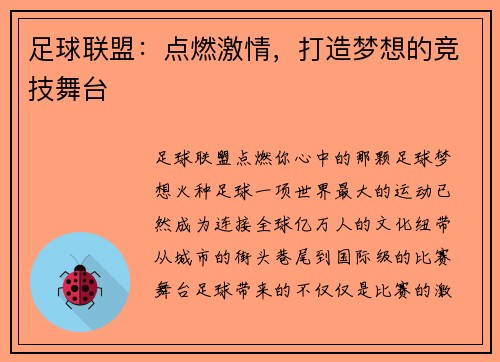 足球联盟：点燃激情，打造梦想的竞技舞台

足球联盟点燃你心中的那颗足球梦想火种足球一项世界最大的运动已然成为连接全球亿万人的文化纽带从城市的街头巷尾到国际级的比赛舞台足球带来的不仅仅是比赛的激